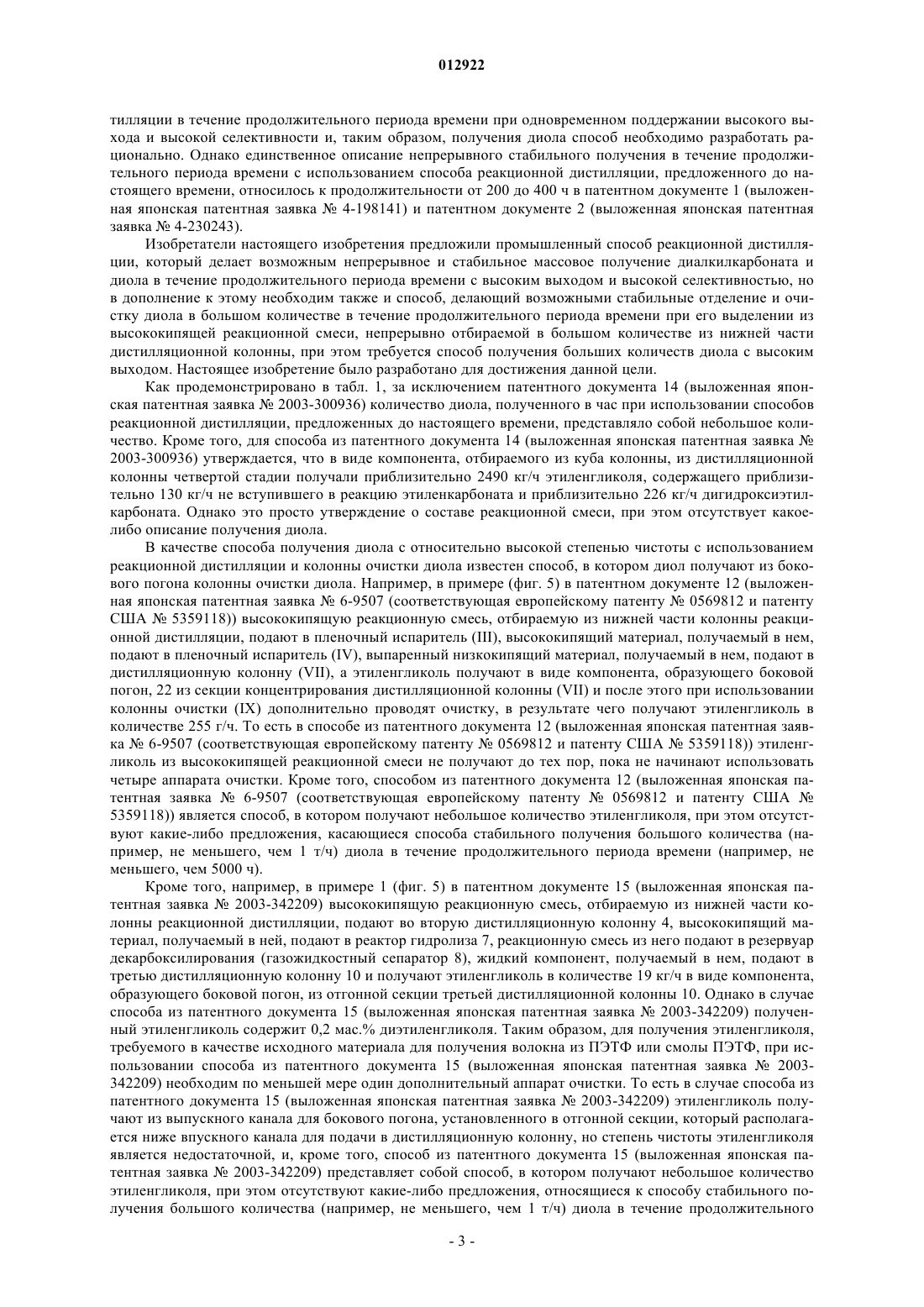 012922

тилляции в течение продолжительного периода времени при одновременном поддержании высокого выхода и высокой селективности и, таким образом, получения диола способ необходимо разработать рационально. Однако единственное описание непрерывного стабильного получения в течение продолжительного периода времени с использованием способа реакционной дистилляции, предложенного до настоящего времени, относилось к продолжительности от 200 до 400 ч в патентном документе 1 (выложенная японская патентная заявка № 4-198141) и патентном документе 2 (выложенная японская патентная заявка № 4-230243).

Изобретатели настоящего изобретения предложили промышленный способ реакционной дистилляции, который делает возможным непрерывное и стабильное массовое получение диалкилкарбоната и диола в течение продолжительного периода времени с высоким выходом и высокой селективностью, но в дополнение к этому необходим также и способ, делающий возможными стабильные отделение и очистку диола в большом количестве в течение продолжительного периода времени при его выделении из высококипящей реакционной смеси, непрерывно отбираемой в большом количестве из нижней части дистилляционной колонны, при этом требуется способ получения больших количеств диола с высоким выходом. Настоящее изобретение было разработано для достижения данной цели.

Как продемонстрировано в табл. 1, за исключением патентного документа 14 (выложенная японская патентная заявка № 2003-300936) количество диола, полученного в час при использовании способов реакционной дистилляции, предложенных до настоящего времени, представляло собой небольшое количество. Кроме того, для способа из патентного документа 14 (выложенная японская патентная заявка № 2003-300936) утверждается, что в виде компонента, отбираемого из куба колонны, из дистилляционной колонны четвертой стадии получали приблизительно 2490 кг/ч этиленгликоля, содержащего приблизительно 130 кг/ч не вступившего в реакцию этиленкарбоната и приблизительно 226 кг/ч дигидроксиэтилкарбоната. Однако это просто утверждение о составе реакционной смеси, при этом отсутствует какое-либо описание получения диола.

В качестве способа получения диола с относительно высокой степенью чистоты с использованием реакционной дистилляции и колонны очистки диола известен способ, в котором диол получают из бокового погона колонны очистки диола. Например, в примере (фиг. 5) в патентном документе 12 (выложенная японская патентная заявка № 6-9507 (соответствующая европейскому патенту № 0569812 и патенту США № 5359118)) высококипящую реакционную смесь, отбираемую из нижней части колонны реакционной дистилляции, подают в пленочный испаритель (III), высококипящий материал, получаемый в нем, подают в пленочный испаритель (IV), выпаренный низкокипящий материал, получаемый в нем, подают в дистилляционную колонну (VII), а этиленгликоль получают в виде компонента, образующего боковой погон, 22 из секции концентрирования дистилляционной колонны (VII) и после этого при использовании колонны очистки (IX) дополнительно проводят очистку, в результате чего получают этиленгликоль в количестве 255 г/ч. То есть в способе из патентного документа 12 (выложенная японская патентная заявка № 6-9507 (соответствующая европейскому патенту № 0569812 и патенту США № 5359118)) этиленгликоль из высококипящей реакционной смеси не получают до тех пор, пока не начинают использовать четыре аппарата очистки. Кроме того, способом из патентного документа 12 (выложенная японская патентная заявка № 6-9507 (соответствующая европейскому патенту № 0569812 и патенту США № 5359118)) является способ, в котором получают небольшое количество этиленгликоля, при этом отсутствуют какие-либо предложения, касающиеся способа стабильного получения большого количества (например, не меньшего, чем 1 т/ч) диола в течение продолжительного периода времени (например, не меньшего, чем 5000 ч).

Кроме того, например, в примере 1 (фиг. 5) в патентном документе 15 (выложенная японская патентная заявка № 2003-342209) высококипящую реакционную смесь, отбираемую из нижней части колонны реакционной дистилляции, подают во вторую дистилляционную колонну 4, высококипящий материал, получаемый в ней, подают в реактор гидролиза 7, реакционную смесь из него подают в резервуар декарбоксилирования (газожидкостный сепаратор 8), жидкий компонент, получаемый в нем, подают в третью дистилляционную колонну 10 и получают этиленгликоль в количестве 19 кг/ч в виде компонента, образующего боковой погон, из отгонной секции третьей дистилляционной колонны 10. Однако в случае способа из патентного документа 15 (выложенная японская патентная заявка № 2003-342209) полученный этиленгликоль содержит 0,2 мас.% диэтиленгликоля. Таким образом, для получения этиленгликоля, требуемого в качестве исходного материала для получения волокна из ПЭТФ или смолы ПЭТФ, при использовании способа из патентного документа 15 (выложенная японская патентная заявка № 2003-342209) необходим по меньшей мере один дополнительный аппарат очистки. То есть в случае способа из патентного документа 15 (выложенная японская патентная заявка № 2003-342209) этиленгликоль получают из выпускного канала для бокового погона, установленного в отгонной секции, который располагается ниже впускного канала для подачи в дистилляционную колонну, но степень чистоты этиленгликоля является недостаточной, и, кроме того, способ из патентного документа 15 (выложенная японская патентная заявка № 2003-342209) представляет собой способ, в котором получают небольшое количество этиленгликоля, при этом отсутствуют какие-либо предложения, относящиеся к способу стабильного получения большого количества (например, не меньшего, чем 1 т/ч) диола в течение продолжительного

- 3 -